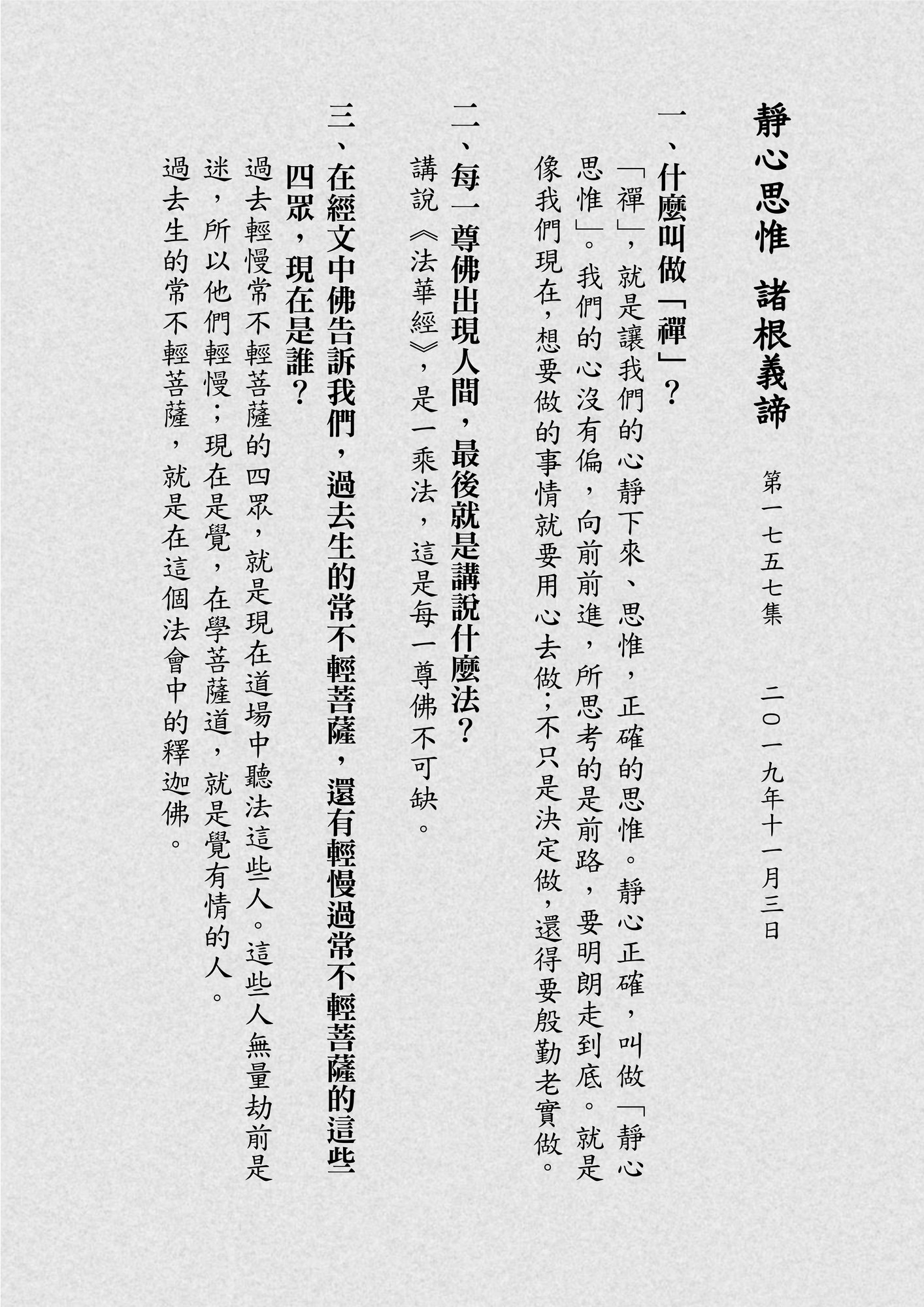 靜心思惟 諸根義諦

第一七五七集 二〇一九年十一月三日

一、什麼叫做「禪」？

「禪」，就是讓我們的心靜下來、思惟，正確的思惟。靜心正確，叫做「靜心思惟」。我們的心沒有偏，向前前進，所思考的是前路，要明朗走到底。就是像我們現在，想要做的事情就要用心去做；不只是決定做，還得要殷勤老實做。

二、每一尊佛出現人間，最後就是講說什麼法？

講說《法華經》，是一乘法，這是每一尊佛不可缺。

三、在經文中佛告訴我們，過去生的常不輕菩薩，還有輕慢過常不輕菩薩的這些四眾，現在是誰？

過去輕慢常不輕菩薩的四眾，就是現在道場中聽法這些人。這些人無量劫前是迷，所以他們輕慢；現在是覺，在學菩薩道，就是覺有情的人。

過去生的常不輕菩薩，就是在這個法會中的釋迦佛。